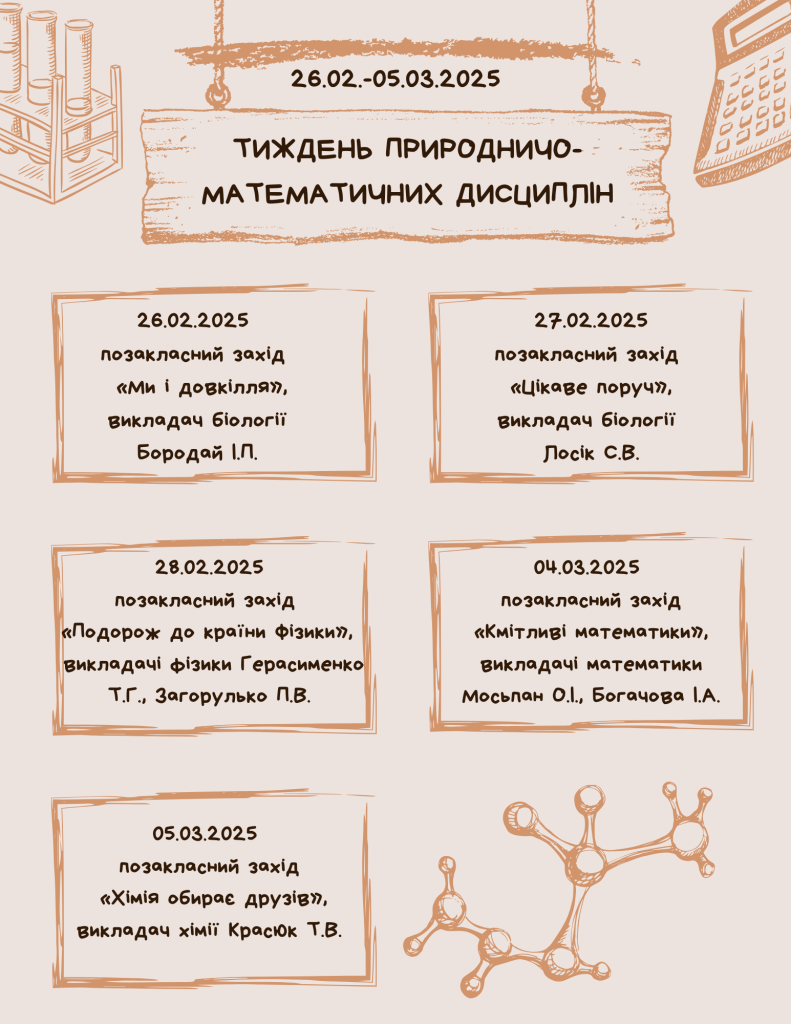 26.02.-05.03.2025

ТИЖДЕНЬ ПРИРОДНИЧО-МАТЕМАТИЧНИХ ДИСЦИПЛІН

26.02.2025
позакласний захід
«Ми і довкілля»,
викладач біології
Бородай І.П.

27.02.2025
позакласний захід
«Цікаве поруч»,
викладач біології
Лосік С.В.

28.02.2025
позакласний захід
«Подорож до країни фізики»,
викладачі фізики Герасименко
Т.Г., Загорулько П.В.

04.03.2025
позакласний захід
«Кмітливі математики»,
викладачі математики
Мосьпан О.І., Богачова І.А.

05.03.2025
позакласний захід
«Хімія обирає друзів»,
викладач хімії Красюк Т.В.